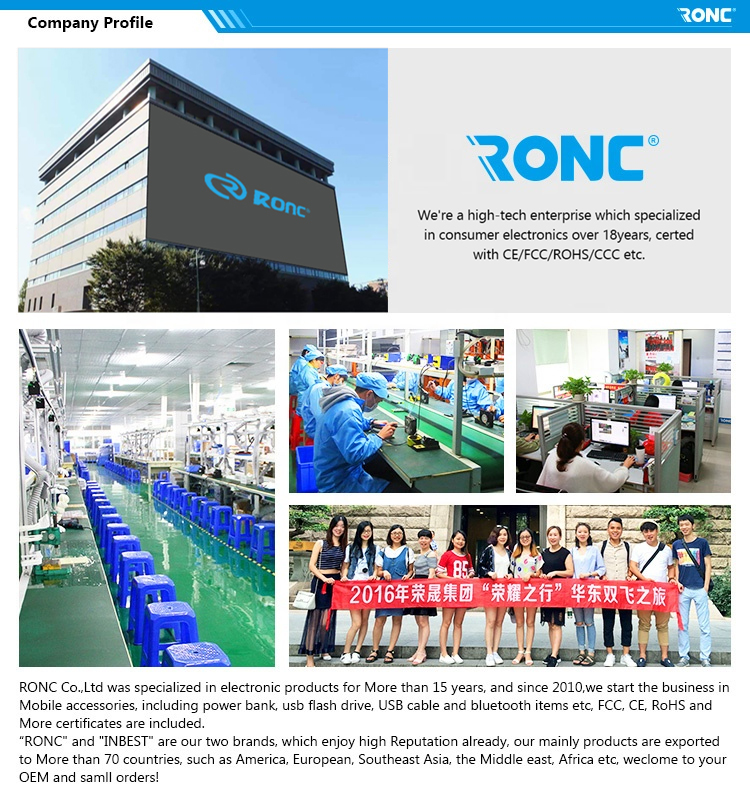 Company Profile

RONC

RONC

RONC®

We're a high-tech enterprise which specialized in consumer electronics over 18years, certed with CE/FCC/ROHS/CCC etc.

85

2016年荣晟集团“荣耀之行”华东双飞之旅

RONC Co.,Ltd was specialized in electronic products for More than 15 years, and since 2010,we start the business in Mobile accessories, including power bank, usb flash drive, USB cable and bluetooth items etc, FCC, CE, RoHS and More certificates are included.
“RONC" and "INBEST" are our two brands, which enjoy high Reputation already, our mainly products are exported to More than 70 countries, such as America, European, Southeast Asia, the Middle east, Africa etc, weclome to your OEM and samll orders!